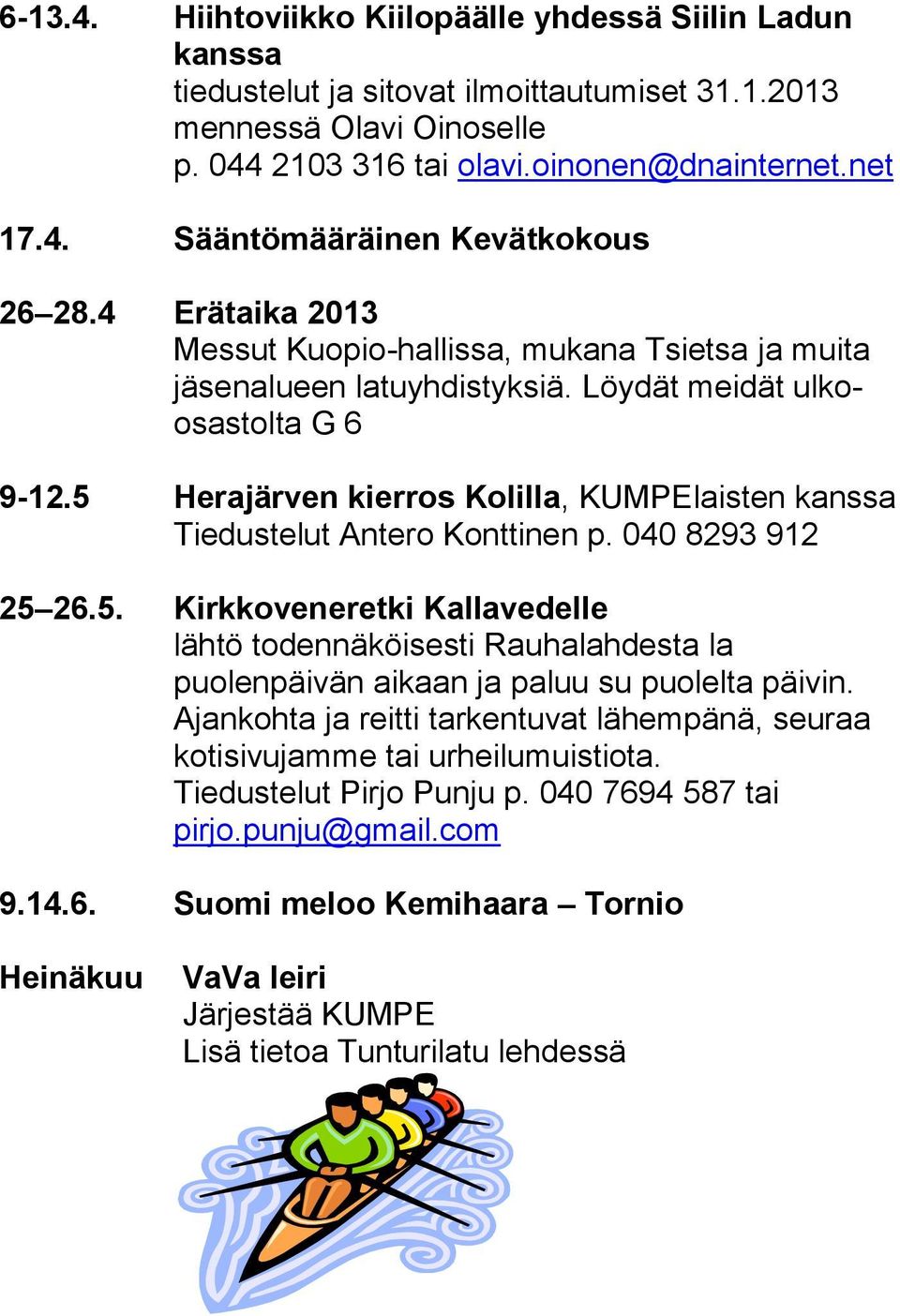 6-13.4. Hiihtoviikko Kiilopäälle yhdessä Siilin Ladun kanssa
tiedustelut ja sitovat ilmoittautumiset 31.1.2013 mennessä Olavi Oinoselle
p. 044 2103 316 tai olavi.oinonen@dnainternet.net

17.4. Sääntömääräinen Kevätkokous

26–28.4 Erätaika 2013
Messut Kuopio-hallissa, mukana Tsietsa ja muita jäsenalueen latuyhdistyksiä. Löydät meidät ulko-osastolta G 6

9-12.5 Herajärven kierros Kolilla, KUMPElaisten kanssa
Tiedustelut Antero Konttinen p. 040 8293 912

25–26.5. Kirkkoveneretki Kallavedelle
lähtö todennäköisesti Rauhalahdesta la puolenpäivän aikaan ja paluu su puolelta päivin. Ajankohta ja reitti tarkentuvat lähempänä, seuraa kotisivujamme tai urheilumuistiota.
Tiedustelut Pirjo Punju p. 040 7694 587 tai pirjo.punju@gmail.com

9.14.6. Suomi meloo Kemihaara – Tornio

Heinäkuu VaVa leiri
Järjestää KUMPE
Lisä tietoa Tunturilatu lehdessä